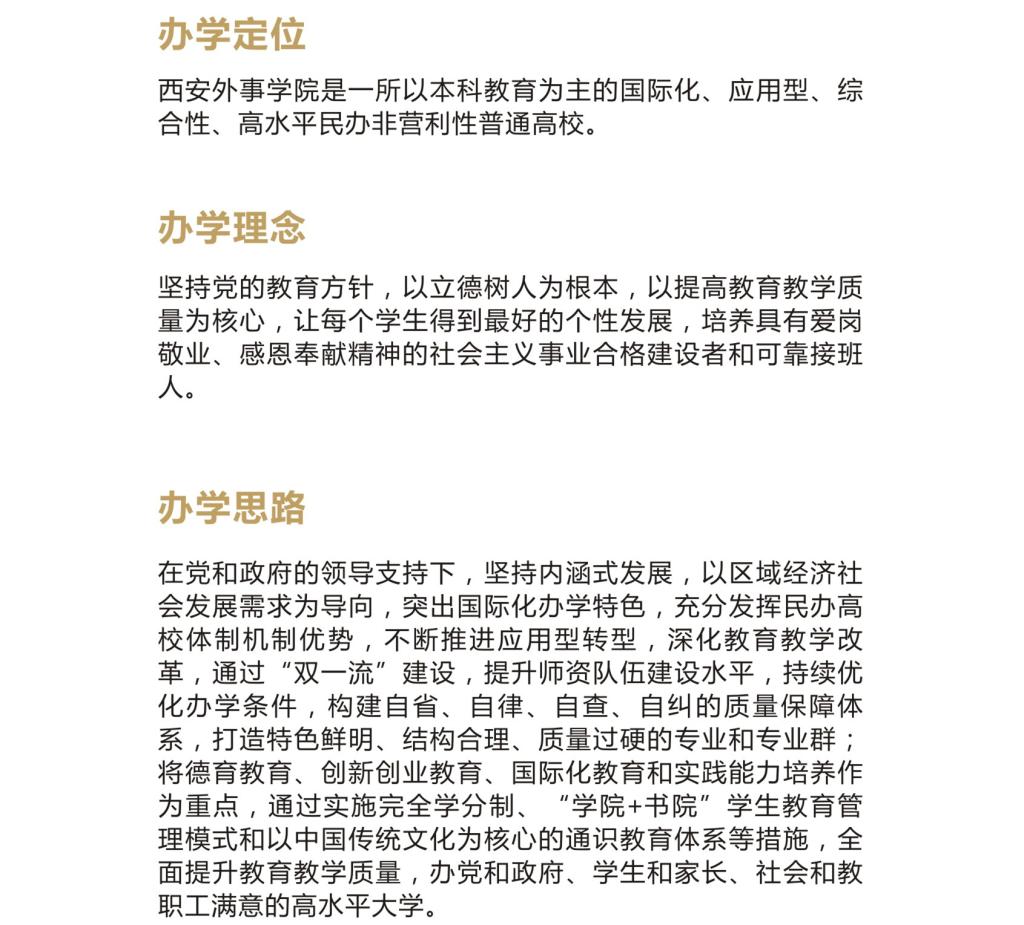 办学定位

西安外事学院是一所以本科教育为主的国际化、应用型、综合性、高水平民办非营利性普通高校。

办学理念

坚持党的教育方针，以立德树人为根本，以提高教育教学质量为核心，让每个学生得到最好的个性发展，培养具有爱岗敬业、感恩奉献精神的社会主义事业合格建设者和可靠接班人。

办学思路

在党和政府的领导支持下，坚持内涵式发展，以区域经济社会发展需求为导向，突出国际化办学特色，充分发挥民办高校体制机制优势，不断推进应用型转型，深化教育教学改革，通过“双一流”建设，提升师资队伍建设水平，持续优化办学条件，构建自省、自律、自查、自纠的质量保障体系，打造特色鲜明、结构合理、质量过硬的专业和专业群；将德育教育、创新创业教育、国际化教育和实践能力培养作为重点，通过实施完全学分制、“学院+书院”学生教育管理模式和以中国传统文化为核心的通识教育体系等措施，全面提升教育教学质量，办党和政府、学生和家长、社会和教职工满意的高水平大学。